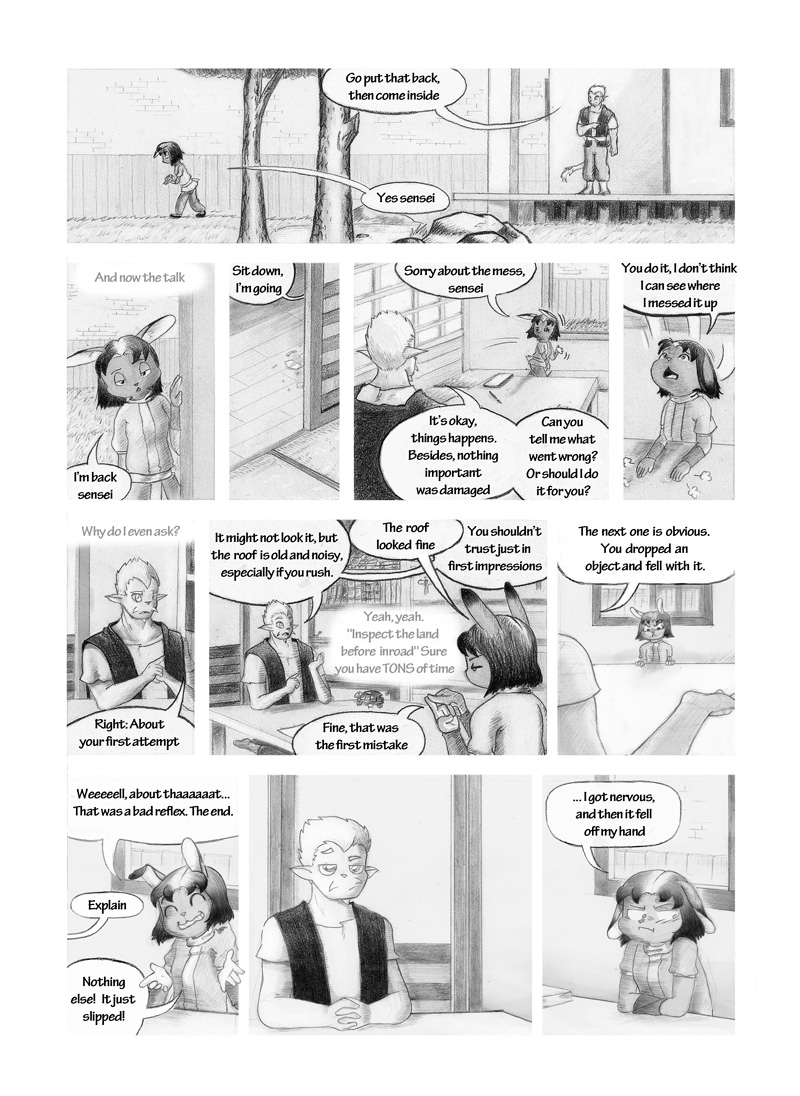 Go put that back, then come inside

Yes sensei

And now the talk

I'm back sensei

Sit down, I'm going

Sorry about the mess, sensei

It's okay, things happens. Besides, nothing important was damaged

Can you tell me what went wrong? Or should I do it for you?

You do it, I don't think I can see where I messed it up

Why do I even ask?

Right: About your first attempt

It might not look it, but the roof is old and noisy, especially if you rush.

The roof looked fine

You shouldn't trust just in first impressions

Yeah, yeah. "Inspect the land before inroad" Sure you have TONS of time

Fine, that was the first mistake

The next one is obvious. You dropped an object and fell with it.

Weeeeell, about thaaaaaat... That was a bad reflex. The end.

Explain

Nothing else! It just slipped!

... I got nervous, and then it fell off my hand